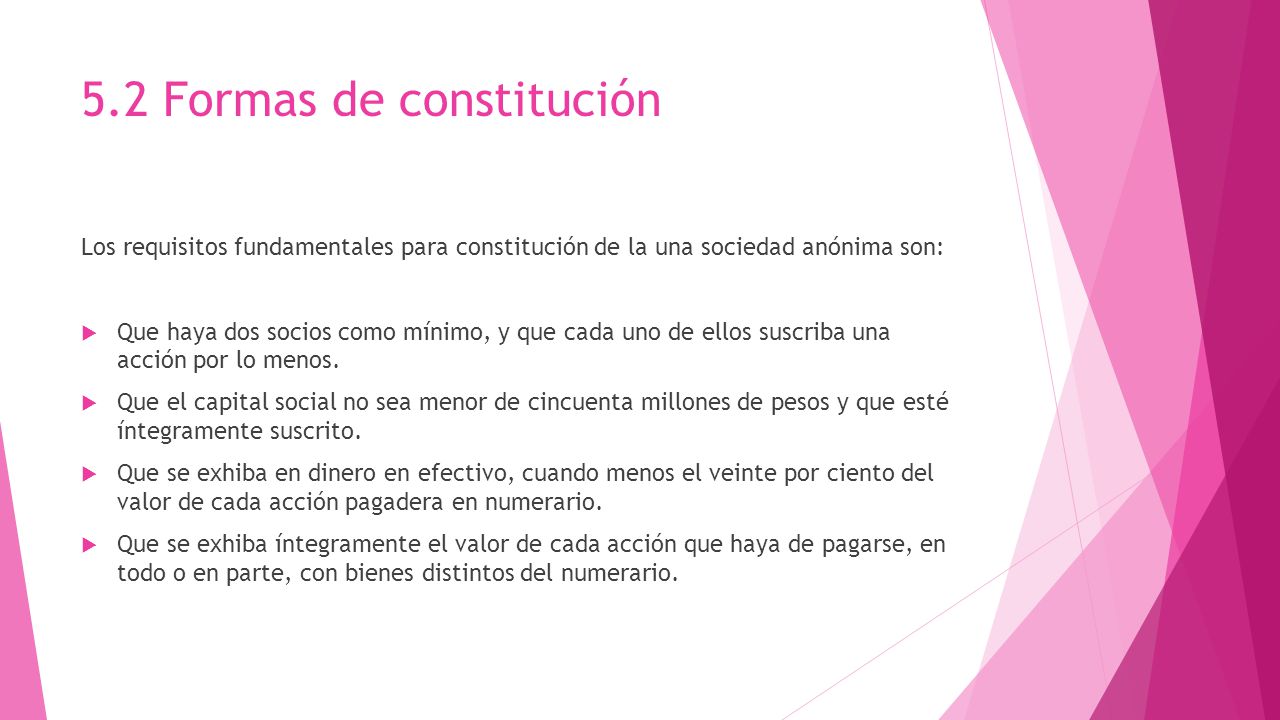 5.2 Formas de constitución

Los requisitos fundamentales para constitución de la una sociedad anónima son:

Que haya dos socios como mínimo, y que cada uno de ellos suscriba una acción por lo menos.

Que el capital social no sea menor de cincuenta millones de pesos y que esté íntegramente suscrito.

Que se exhiba en dinero en efectivo, cuando menos el veinte por ciento del valor de cada acción pagadera en numerario.

Que se exhiba íntegramente el valor de cada acción que haya de pagarse, en todo o en parte, con bienes distintos del numerario.